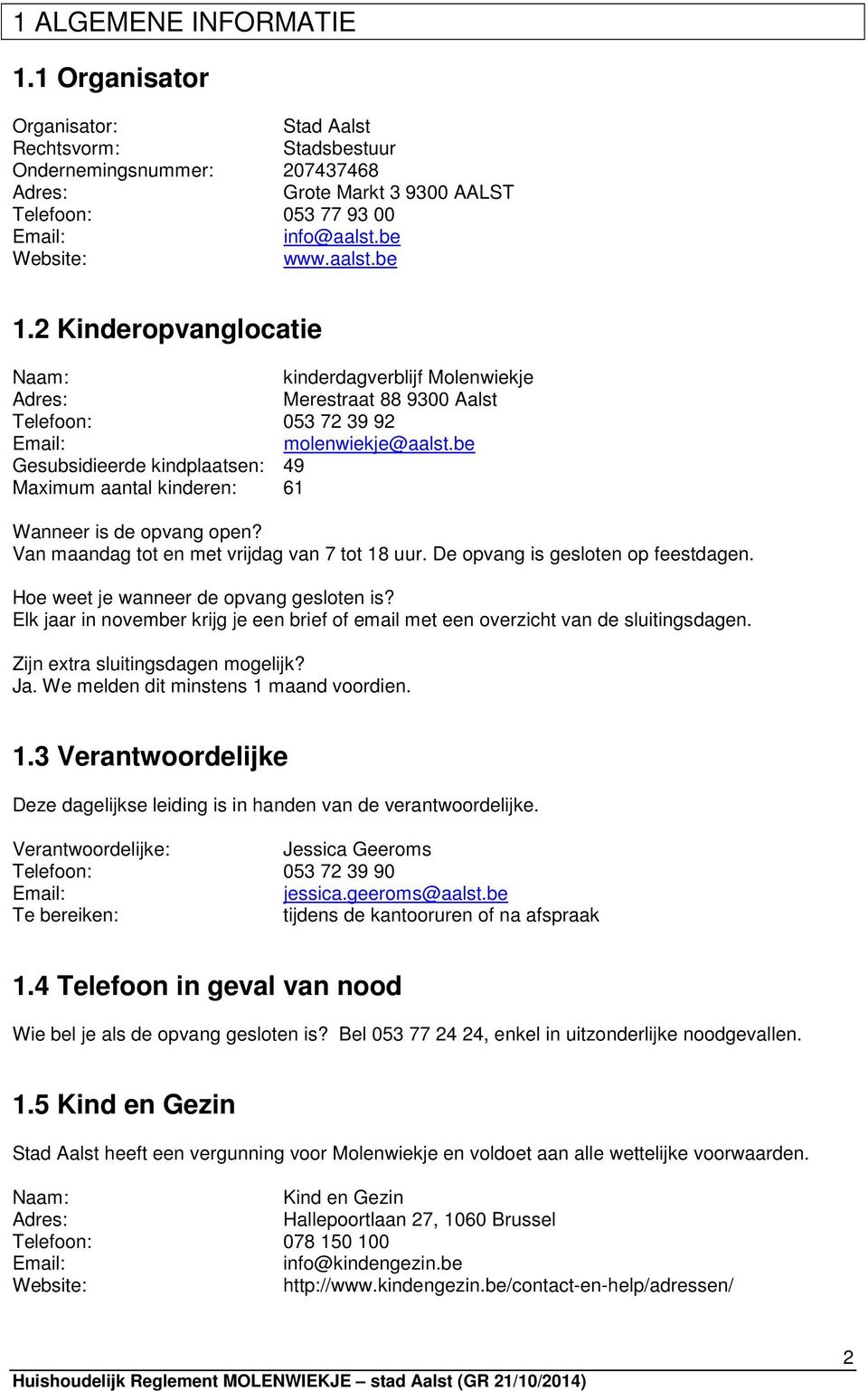 1 ALGEMENE INFORMATIE

1.1 Organisator

Organisator: Stad Aalst
Rechtsvorm: Stadsbestuur
Ondernemingsnummer: 207437468
Adres: Grote Markt 3 9300 AALST
Telefoon: 053 77 93 00
Email: info@aalst.be
Website: www.aalst.be

1.2 Kinderopvanglocatie

Naam: kinderdagverblijf Molenwiekje
Adres: Merestraat 88 9300 Aalst
Telefoon: 053 72 39 92
Email: molenwiekje@aalst.be
Gesubsidieerde kindplaatsen: 49
Maximum aantal kinderen: 61

Wanneer is de opvang open?
Van maandag tot en met vrijdag van 7 tot 18 uur. De opvang is gesloten op feestdagen.

Hoe weet je wanneer de opvang gesloten is?
Elk jaar in november krijg je een brief of email met een overzicht van de sluitingsdagen.

Zijn extra sluitingsdagen mogelijk?
Ja. We melden dit minstens 1 maand voordien.

1.3 Verantwoordelijke

Deze dagelijkse leiding is in handen van de verantwoordelijke.

Verantwoordelijke: Jessica Geeroms
Telefoon: 053 72 39 90
Email: jessica.geeroms@aalst.be
Te bereiken: tijdens de kantooruren of na afspraak

1.4 Telefoon in geval van nood

Wie bel je als de opvang gesloten is? Bel 053 77 24 24, enkel in uitzonderlijke noodgevallen.

1.5 Kind en Gezin

Stad Aalst heeft een vergunning voor Molenwiekje en voldoet aan alle wettelijke voorwaarden.

Naam: Kind en Gezin
Adres: Hallepoortlaan 27, 1060 Brussel
Telefoon: 078 150 100
Email: info@kindengezin.be
Website: http://www.kindengezin.be/contact-en-help/adressen/

2
Huishoudelijk Reglement MOLENWIEKJE – stad Aalst (GR 21/10/2014)